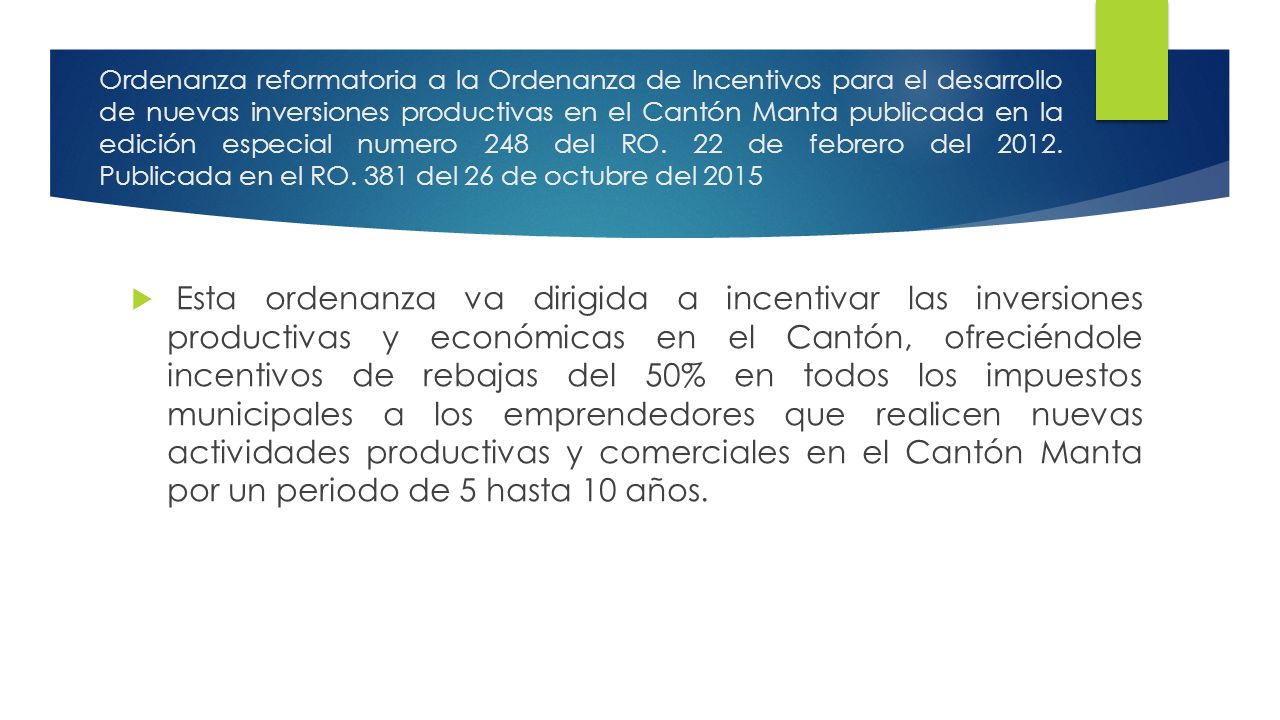 Ordenanza reformatoria a la Ordenanza de Incentivos para el desarrollo de nuevas inversiones productivas en el Cantón Manta publicada en la edición especial numero 248 del RO. 22 de febrero del 2012. Publicada en el RO. 381 del 26 de octubre del 2015

Esta ordenanza va dirigida a incentivar las inversiones productivas y económicas en el Cantón, ofreciéndole incentivos de rebajas del 50% en todos los impuestos municipales a los emprendedores que realicen nuevas actividades productivas y comerciales en el Cantón Manta por un periodo de 5 hasta 10 años.